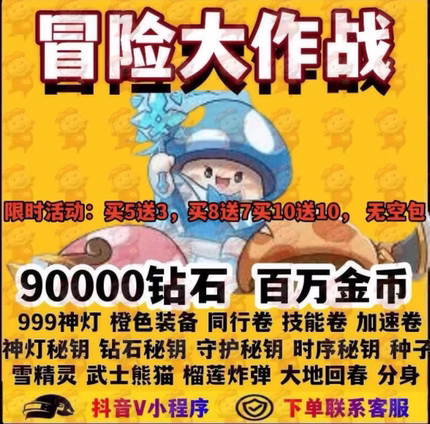 冒险大作战

限时活动：买5送3，买8送7买10送10，无空包

90000钻石 百万金币

999神灯 橙色装备 同行卷 技能卷 加速卷

神灯秘钥 钻石秘钥 守护秘钥 时序秘钥 种子

雪精灵 武士熊猫 榴莲炸弹 大地回春 分身

抖音V小程序 下单联系客服